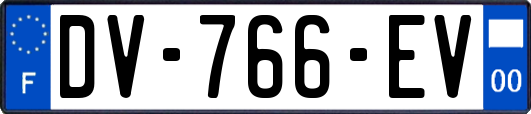 F
DV-766-EV
00